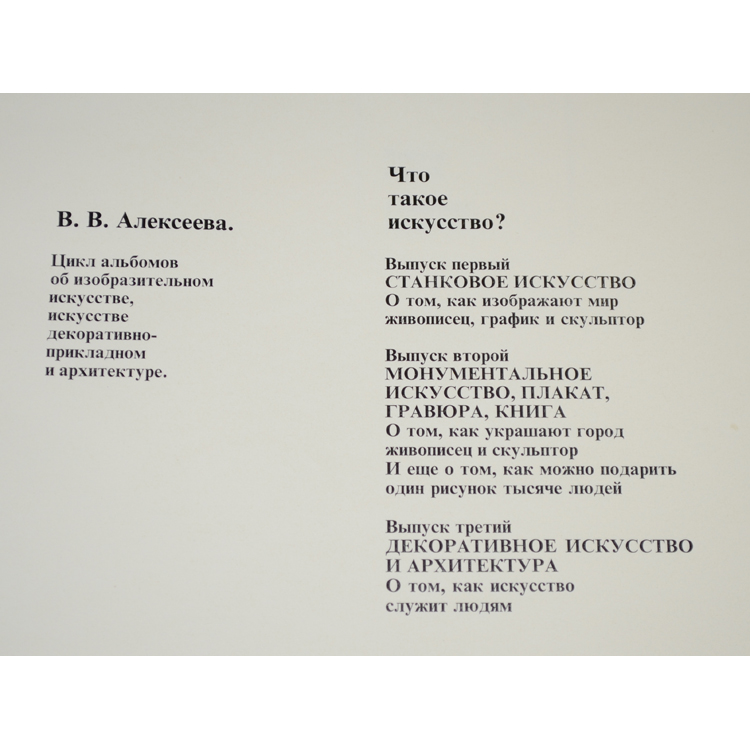 В. В. Алексеева.

Цикл альбомов об изобразительном искусстве, искусстве декоративно-прикладном и архитектуре.

Что такое искусство?

Выпуск первый
СТАНКОВОЕ ИСКУССТВО
О том, как изображают мир живописец, график и скульптор

Выпуск второй
МОНУМЕНТАЛЬНОЕ ИСКУССТВО, ПЛАКАТ, ГРАВЮРА, КНИГА
О том, как украшают город живописец и скульптор
И еще о том, как можно подарить один рисунок тысяче людей

Выпуск третий
ДЕКОРАТИВНОЕ ИСКУССТВО И АРХИТЕКТУРА
О том, как искусство служит людям